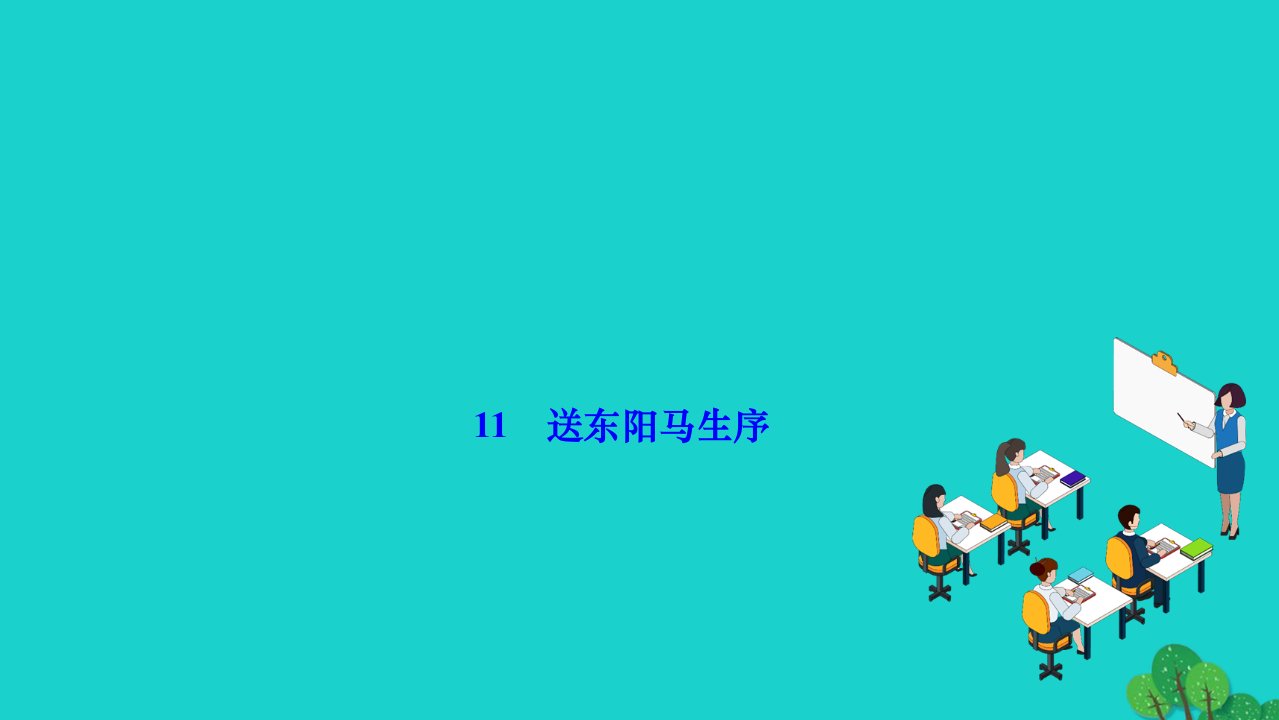 11　送东阳马生序